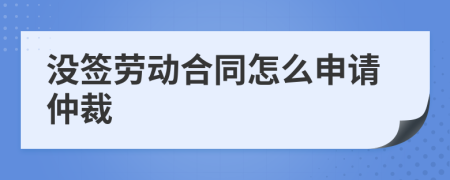 没签劳动合同怎么申请仲裁